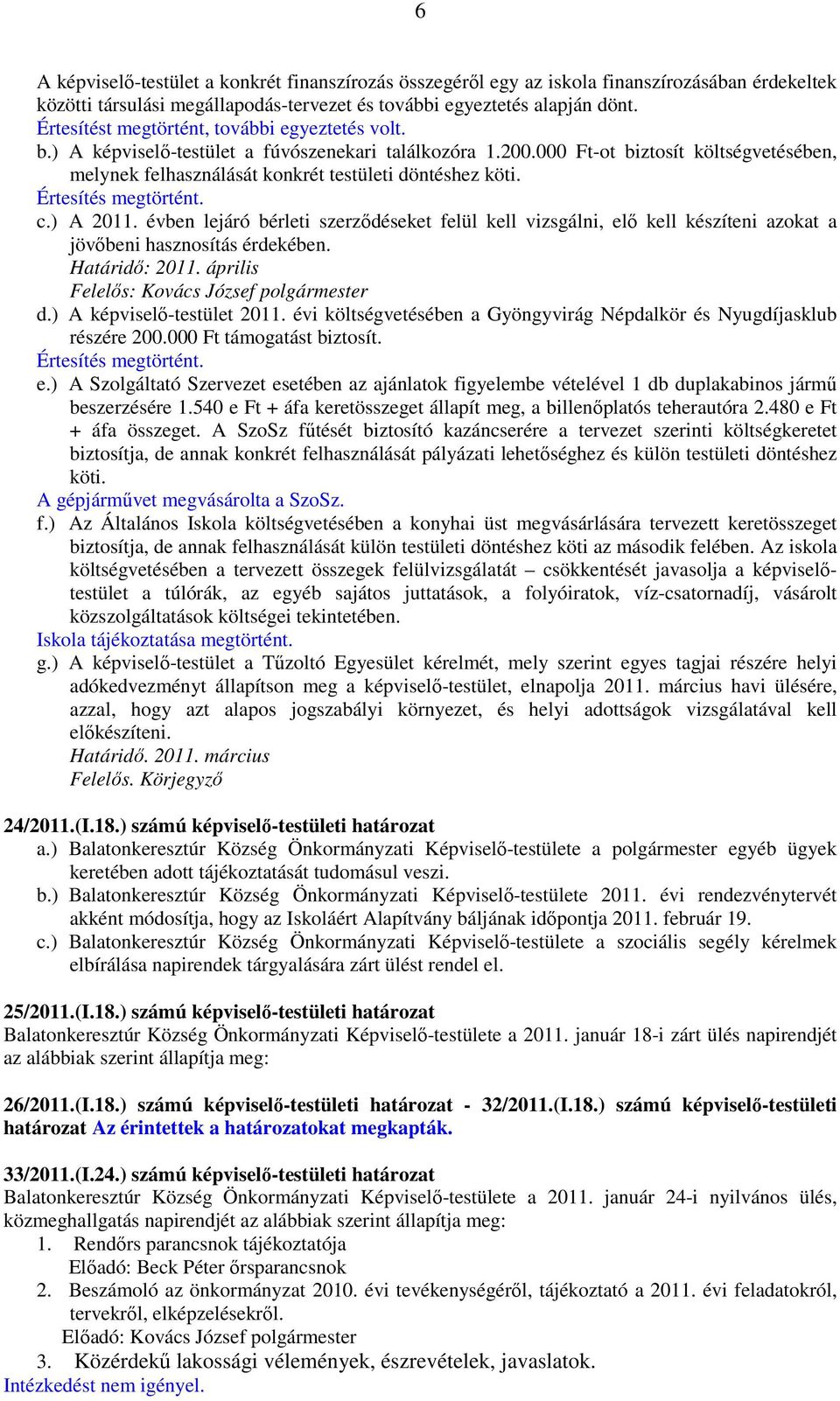 6

A képviselő-testület a konkrét finanszírozás összegéről egy az iskola finanszírozásában érdekeltek közötti társulási megállapodás-tervezet és további egyeztetés alapján dönt.
Értesítést megtörtént, további egyeztetés volt.
b.) A képviselő-testület a fúvószenekari találkozóra 1.200.000 Ft-ot biztosít költségvetésében, melynek felhasználását konkrét testületi döntéshez köti.
Értesítés megtörtént.
c.) A 2011. évben lejáró bérleti szerződéseket felül kell vizsgálni, elő kell készíteni azokat a jövőbeni hasznosítás érdekében.
Határidő: 2011. április
Felelős: Kovács József polgármester
d.) A képviselő-testület 2011. évi költségvetésében a Gyöngyvirág Népdalkör és Nyugdíjasklub részére 200.000 Ft támogatást biztosít.
Értesítés megtörtént.
e.) A Szolgáltató Szervezet esetében az ajánlatok figyelembe vételével 1 db duplakabinos jármű beszerzésére 1.540 e Ft + áfa keretösszeget állapít meg, a billenőplatós teherautóra 2.480 e Ft + áfa összeget. A SzoSz fűtését biztosító kazáncserére a tervezet szerinti költségkeretet biztosítja, de annak konkrét felhasználását pályázati lehetőséghez és külön testületi döntéshez köti.
A gépjárművet megvásárolta a SzoSz.
f.) Az Általános Iskola költségvetésében a konyhai üst megvásárlására tervezett keretösszeget biztosítja, de annak felhasználását külön testületi döntéshez köti az második felében. Az iskola költségvetésében a tervezett összegek felülvizsgálatát – csökkentését javasolja a képviselő-testület a túlórák, az egyéb sajátos juttatások, a folyóiratok, víz-csatornadíj, vásárolt közszolgáltatások költségei tekintetében.
Iskola tájékoztatása megtörtént.
g.) A képviselő-testület a Tűzoltó Egyesület kérelmét, mely szerint egyes tagjai részére helyi adókedvezményt állapítson meg a képviselő-testület, elnapolja 2011. március havi ülésére, azzal, hogy azt alapos jogszabályi környezet, és helyi adottságok vizsgálatával kell előkészíteni.
Határidő. 2011. március
Felelős. Körjegyző

24/2011.(I.18.) számú képviselő-testületi határozat
a.) Balatonkeresztúr Község Önkormányzati Képviselő-testülete a polgármester egyéb ügyek keretében adott tájékoztatását tudomásul veszi.
b.) Balatonkeresztúr Község Önkormányzati Képviselő-testülete 2011. évi rendezvénytervét akként módosítja, hogy az Iskoláért Alapítvány báljának időpontja 2011. február 19.
c.) Balatonkeresztúr Község Önkormányzati Képviselő-testülete a szociális segély kérelmek elbírálása napirendek tárgyalására zárt ülést rendel el.

25/2011.(I.18.) számú képviselő-testületi határozat
Balatonkeresztúr Község Önkormányzati Képviselő-testülete a 2011. január 18-i zárt ülés napirendjét az alábbiak szerint állapítja meg:

26/2011.(I.18.) számú képviselő-testületi határozat - 32/2011.(I.18.) számú képviselő-testületi határozat Az érintettek a határozatokat megkapták.

33/2011.(I.24.) számú képviselő-testületi határozat
Balatonkeresztúr Község Önkormányzati Képviselő-testülete a 2011. január 24-i nyilvános ülés, közmeghallgatás napirendjét az alábbiak szerint állapítja meg:
1. Rendőrs parancsnok tájékoztatója
Előadó: Beck Péter őrsparancsnok
2. Beszámoló az önkormányzat 2010. évi tevékenységéről, tájékoztató a 2011. évi feladatokról, tervekről, elképzelésekről.
Előadó: Kovács József polgármester
3. Közérdekű lakossági vélemények, észrevételek, javaslatok.
Intézkedést nem igényel.